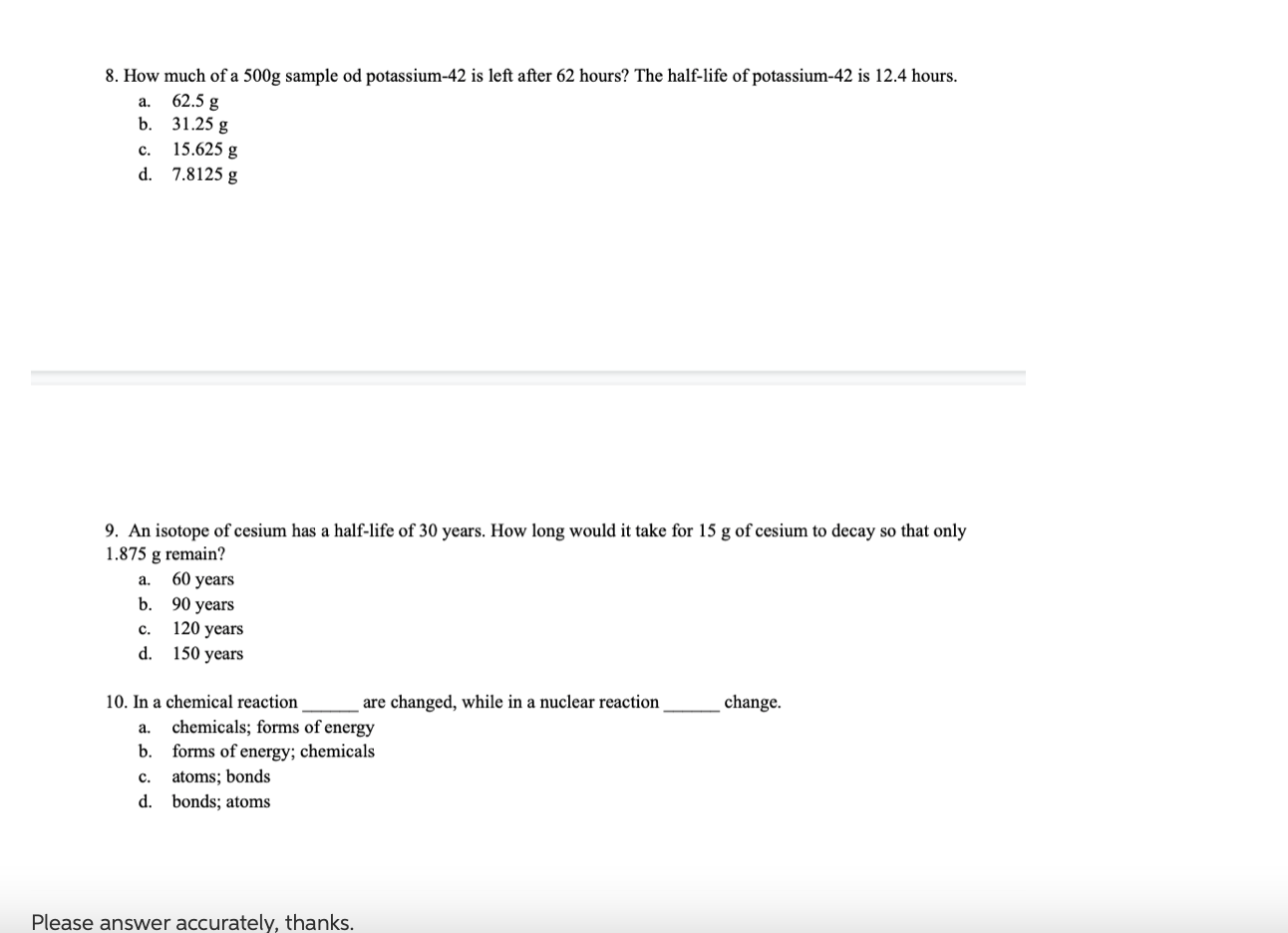 8. How much of a 500g sample od potassium-42 is left after 62 hours? The half-life of potassium-42 is 12.4 hours.
a. 62.5 g
b. 31.25 g
c. 15.625 g
d. 7.8125 g

9. An isotope of cesium has a half-life of 30 years. How long would it take for 15 g of cesium to decay so that only 1.875 g remain?
a. 60 years
b. 90 years
c. 120 years
d. 150 years

10. In a chemical reaction ______ are changed, while in a nuclear reaction ______ change.
a. chemicals; forms of energy
b. forms of energy; chemicals
c. atoms; bonds
d. bonds; atoms

Please answer accurately, thanks.